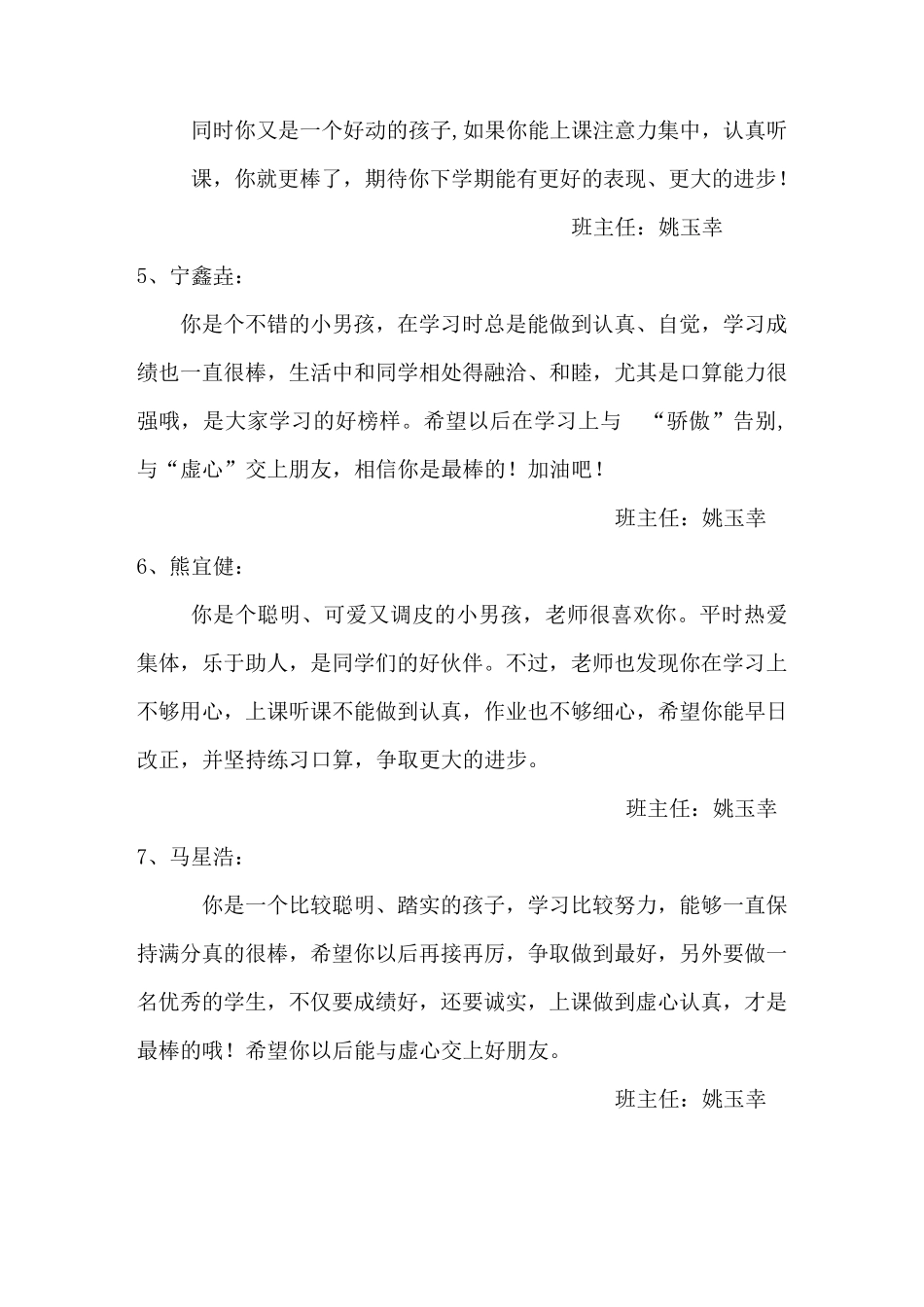 同时你又是一个好动的孩子,如果你能上课注意力集中，认真听课，你就更棒了，期待你下学期能有更好的表现、更大的进步！

班主任：姚玉幸

5、宁鑫垚：

你是个不错的小男孩，在学习时总是能做到认真、自觉，学习成绩也一直很棒，生活中和同学相处得融洽、和睦，尤其是口算能力很强哦，是大家学习的好榜样。希望以后在学习上与 “骄傲”告别，与“虚心”交上朋友，相信你是最棒的！加油吧！

班主任：姚玉幸

6、熊宜健：

你是个聪明、可爱又调皮的小男孩，老师很喜欢你。平时热爱集体，乐于助人，是同学们的好伙伴。不过，老师也发现你在学习上不够用心，上课听课不能做到认真，作业也不够细心，希望你能早日改正，并坚持练习口算，争取更大的进步。

班主任：姚玉幸

7、马星浩：

你是一个比较聪明、踏实的孩子，学习比较努力，能够一直保持满分真的很棒，希望你以后再接再厉，争取做到最好，另外要做一名优秀的学生，不仅要成绩好，还要诚实，上课做到虚心认真，才是最棒的哦！希望你以后能与虚心交上好朋友。

班主任：姚玉幸